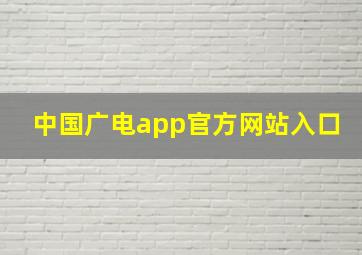 中国广电app官方网站入口